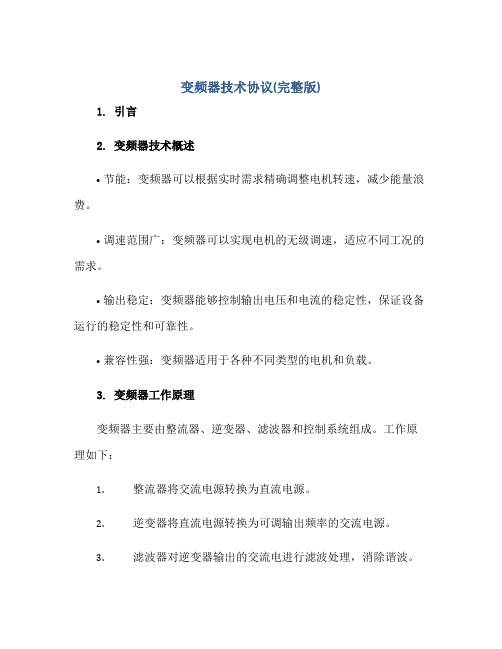 变频器技术协议(完整版)

1. 引言

2. 变频器技术概述

• 节能：变频器可以根据实时需求精确调整电机转速，减少能量浪费。

• 调速范围广：变频器可以实现电机的无级调速，适应不同工况的需求。

• 输出稳定：变频器能够控制输出电压和电流的稳定性，保证设备运行的稳定性和可靠性。

• 兼容性强：变频器适用于各种不同类型的电机和负载。

3. 变频器工作原理

变频器主要由整流器、逆变器、滤波器和控制系统组成。工作原理如下：

1. 整流器将交流电源转换为直流电源。

2. 逆变器将直流电源转换为可调输出频率的交流电源。

3. 滤波器对逆变器输出的交流电进行滤波处理，消除谐波。